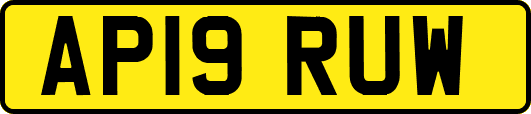 AP19 RUW